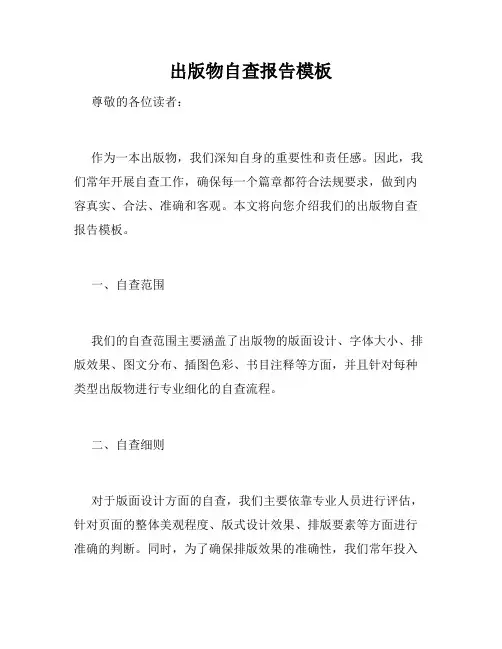 出版物自查报告模板

尊敬的各位读者：

作为一本出版物，我们深知自身的重要性和责任感。因此，我们常年开展自查工作，确保每一个篇章都符合法规要求，做到内容真实、合法、准确和客观。本文将向您介绍我们的出版物自查报告模板。

一、自查范围

我们的自查范围主要涵盖了出版物的版面设计、字体大小、排版效果、图文分布、插图色彩、书目注释等方面，并且针对每种类型出版物进行专业细化的自查流程。

二、自查细则

对于版面设计方面的自查，我们主要依靠专业人员进行评估，针对页面的整体美观程度、版式设计效果、排版要素等方面进行准确的判断。同时，为了确保排版效果的准确性，我们常年投入